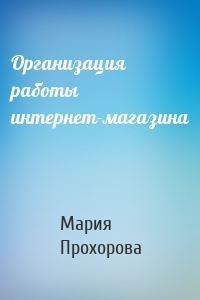 Организация работы интернет-магазина

Мария Прохорова